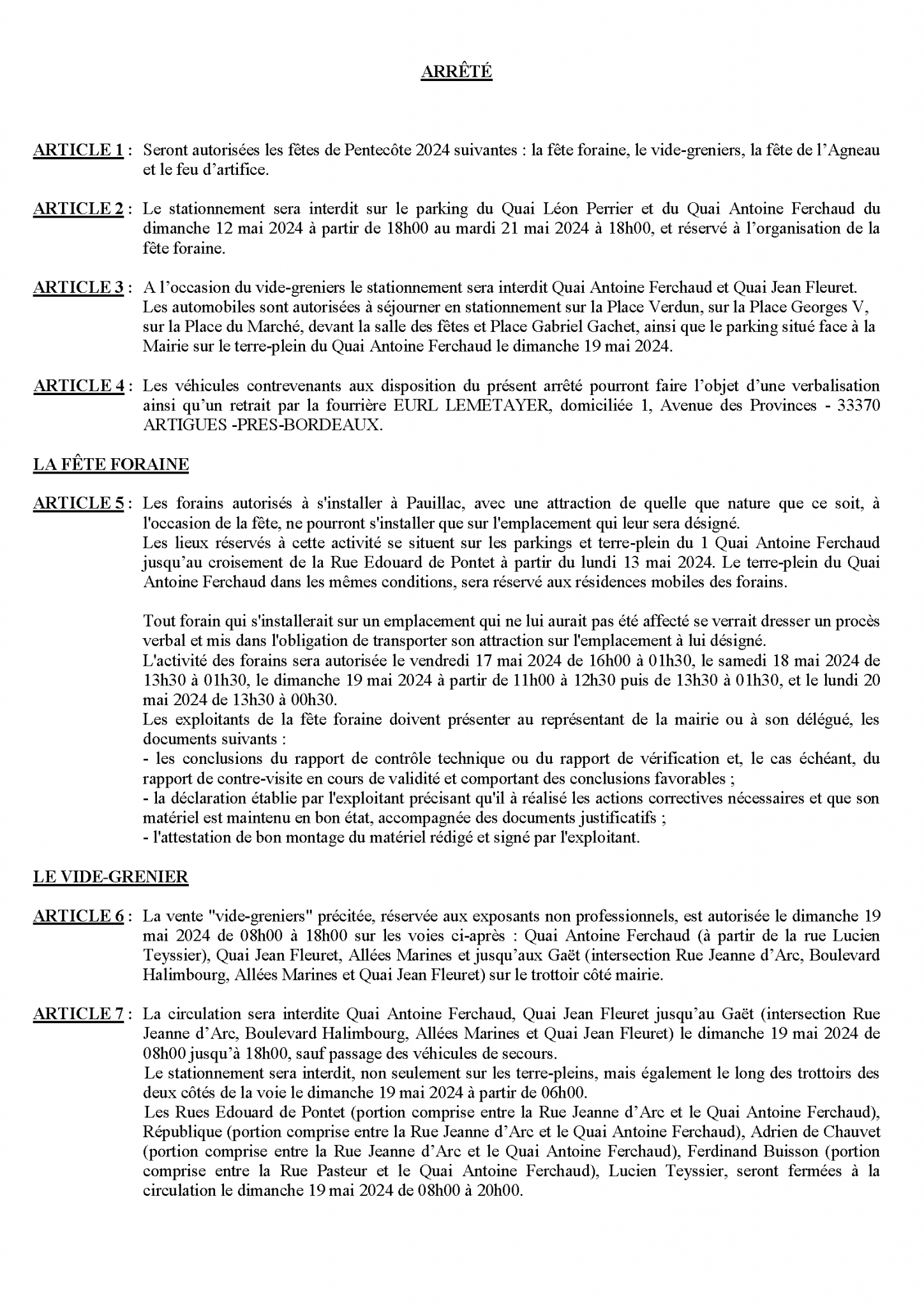 ARRÊTÉ

ARTICLE 1 : Seront autorisées les fêtes de Pentecôte 2024 suivantes : la fête foraine, le vide-greniers, la fête de l'Agneau et le feu d'artifice.

ARTICLE 2 : Le stationnement sera interdit sur le parking du Quai Léon Perrier et du Quai Antoine Ferchaud du dimanche 12 mai 2024 à partir de 18h00 au mardi 21 mai 2024 à 18h00, et réservé à l'organisation de la fête foraine.

ARTICLE 3 : A l'occasion du vide-greniers le stationnement sera interdit Quai Antoine Ferchaud et Quai Jean Fleuret. Les automobiles sont autorisées à séjourner en stationnement sur la Place Verdun, sur la Place Georges V, sur la Place du Marché, devant la salle des fêtes et Place Gabriel Gachet, ainsi que le parking situé face à la Mairie sur le terre-plein du Quai Antoine Ferchaud le dimanche 19 mai 2024.

ARTICLE 4 : Les véhicules contrevenants aux disposition du présent arrêté pourront faire l'objet d'une verbalisation ainsi qu'un retrait par la fourrière EURL LEMETAYER, domiciliée 1, Avenue des Provinces - 33370 ARTIGUES -PRES-BORDEAUX.

LA FÊTE FORAINE

ARTICLE 5 : Les forains autorisés à s'installer à Pauillac, avec une attraction de quelle que nature que ce soit, à l'occasion de la fête, ne pourront s'installer que sur l'emplacement qui leur sera désigné.
Les lieux réservés à cette activité se situent sur les parkings et terre-plein du 1 Quai Antoine Ferchaud jusqu'au croisement de la Rue Edouard de Pontet à partir du lundi 13 mai 2024. Le terre-plein du Quai Antoine Ferchaud dans les mêmes conditions, sera réservé aux résidences mobiles des forains.

Tout forain qui s'installerait sur un emplacement qui ne lui aurait pas été affecté se verrait dresser un procès verbal et mis dans l'obligation de transporter son attraction sur l'emplacement à lui désigné.
L'activité des forains sera autorisée le vendredi 17 mai 2024 de 16h00 à 01h30, le samedi 18 mai 2024 de 13h30 à 01h30, le dimanche 19 mai 2024 à partir de 11h00 à 12h30 puis de 13h30 à 01h30, et le lundi 20 mai 2024 de 13h30 à 00h30.
Les exploitants de la fête foraine doivent présenter au représentant de la mairie ou à son délégué, les documents suivants :
- les conclusions du rapport de contrôle technique ou du rapport de vérification et, le cas échéant, du rapport de contre-visite en cours de validité et comportant des conclusions favorables ;
- la déclaration établie par l'exploitant précisant qu'il à réalisé les actions correctives nécessaires et que son matériel est maintenu en bon état, accompagnée des documents justificatifs ;
- l'attestation de bon montage du matériel rédigé et signé par l'exploitant.

LE VIDE-GRENIER

ARTICLE 6 : La vente "vide-greniers" précitée, réservée aux exposants non professionnels, est autorisée le dimanche 19 mai 2024 de 08h00 à 18h00 sur les voies ci-après : Quai Antoine Ferchaud (à partir de la rue Lucien Teyssier), Quai Jean Fleuret, Allées Marines et jusqu'aux Gaët (intersection Rue Jeanne d'Arc, Boulevard Halimbourg, Allées Marines et Quai Jean Fleuret) sur le trottoir côté mairie.

ARTICLE 7 : La circulation sera interdite Quai Antoine Ferchaud, Quai Jean Fleuret jusqu'au Gaët (intersection Rue Jeanne d'Arc, Boulevard Halimbourg, Allées Marines et Quai Jean Fleuret) le dimanche 19 mai 2024 de 08h00 jusqu'à 18h00, sauf passage des véhicules de secours.
Le stationnement sera interdit, non seulement sur les terre-pleins, mais également le long des trottoirs des deux côtés de la voie le dimanche 19 mai 2024 à partir de 06h00.
Les Rues Edouard de Pontet (portion comprise entre la Rue Jeanne d'Arc et le Quai Antoine Ferchaud), République (portion comprise entre la Rue Jeanne d'Arc et le Quai Antoine Ferchaud), Adrien de Chauvet (portion comprise entre la Rue Jeanne d'Arc et le Quai Antoine Ferchaud), Ferdinand Buisson (portion comprise entre la Rue Pasteur et le Quai Antoine Ferchaud), Lucien Teyssier, seront fermées à la circulation le dimanche 19 mai 2024 de 08h00 à 20h00.